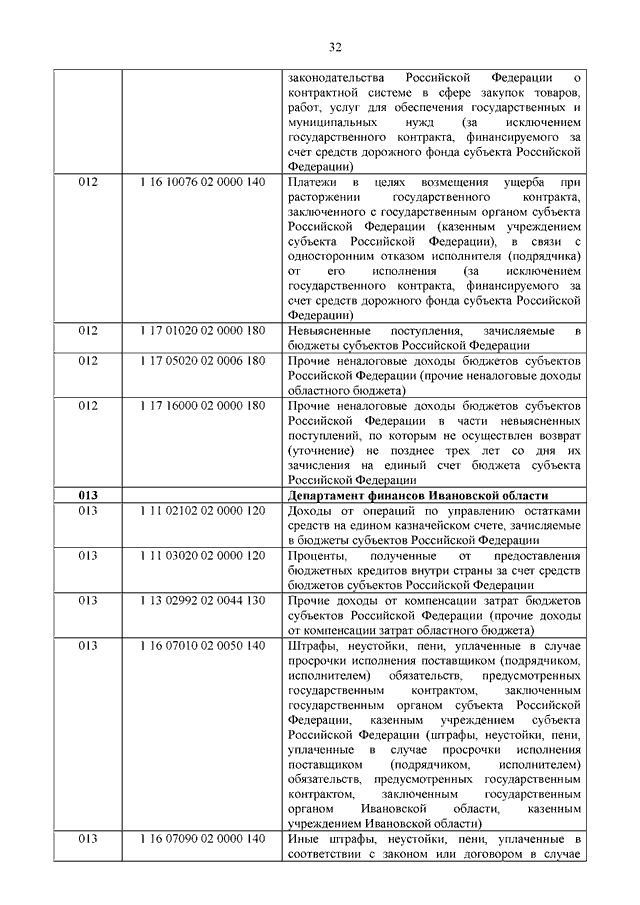 32

| | | |
|---|---|---|
| | | законодательства Российской Федерации о контрактной системе в сфере закупок товаров, работ, услуг для обеспечения государственных и муниципальных нужд (за исключением государственного контракта, финансируемого за счет средств дорожного фонда субъекта Российской Федерации) |
| 012 | 1 16 10076 02 0000 140 | Платежи в целях возмещения ущерба при расторжении государственного контракта, заключенного с государственным органом субъекта Российской Федерации (казенным учреждением субъекта Российской Федерации), в связи с односторонним отказом исполнителя (подрядчика) от его исполнения (за исключением государственного контракта, финансируемого за счет средств дорожного фонда субъекта Российской Федерации) |
| 012 | 1 17 01020 02 0000 180 | Невыясненные поступления, зачисляемые в бюджеты субъектов Российской Федерации |
| 012 | 1 17 05020 02 0006 180 | Прочие неналоговые доходы бюджетов субъектов Российской Федерации (прочие неналоговые доходы областного бюджета) |
| 012 | 1 17 16000 02 0000 180 | Прочие неналоговые доходы бюджетов субъектов Российской Федерации в части невыясненных поступлений, по которым не осуществлен возврат (уточнение) не позднее трех лет со дня их зачисления на единый счет бюджета субъекта Российской Федерации |
| **013** | | **Департамент финансов Ивановской области** |
| 013 | 1 11 02102 02 0000 120 | Доходы от операций по управлению остатками средств на едином казначейском счете, зачисляемые в бюджеты субъектов Российской Федерации |
| 013 | 1 11 03020 02 0000 120 | Проценты, полученные от предоставления бюджетных кредитов внутри страны за счет средств бюджетов субъектов Российской Федерации |
| 013 | 1 13 02992 02 0044 130 | Прочие доходы от компенсации затрат бюджетов субъектов Российской Федерации (прочие доходы от компенсации затрат областного бюджета) |
| 013 | 1 16 07010 02 0050 140 | Штрафы, неустойки, пени, уплаченные в случае просрочки исполнения поставщиком (подрядчиком, исполнителем) обязательств, предусмотренных государственным контрактом, заключенным государственным органом субъекта Российской Федерации, казенным учреждением субъекта Российской Федерации (штрафы, неустойки, пени, уплаченные в случае просрочки исполнения поставщиком (подрядчиком, исполнителем) обязательств, предусмотренных государственным контрактом, заключенным государственным органом Ивановской области, казенным учреждением Ивановской области) |
| 013 | 1 16 07090 02 0000 140 | Иные штрафы, неустойки, пени, уплаченные в соответствии с законом или договором в случае |